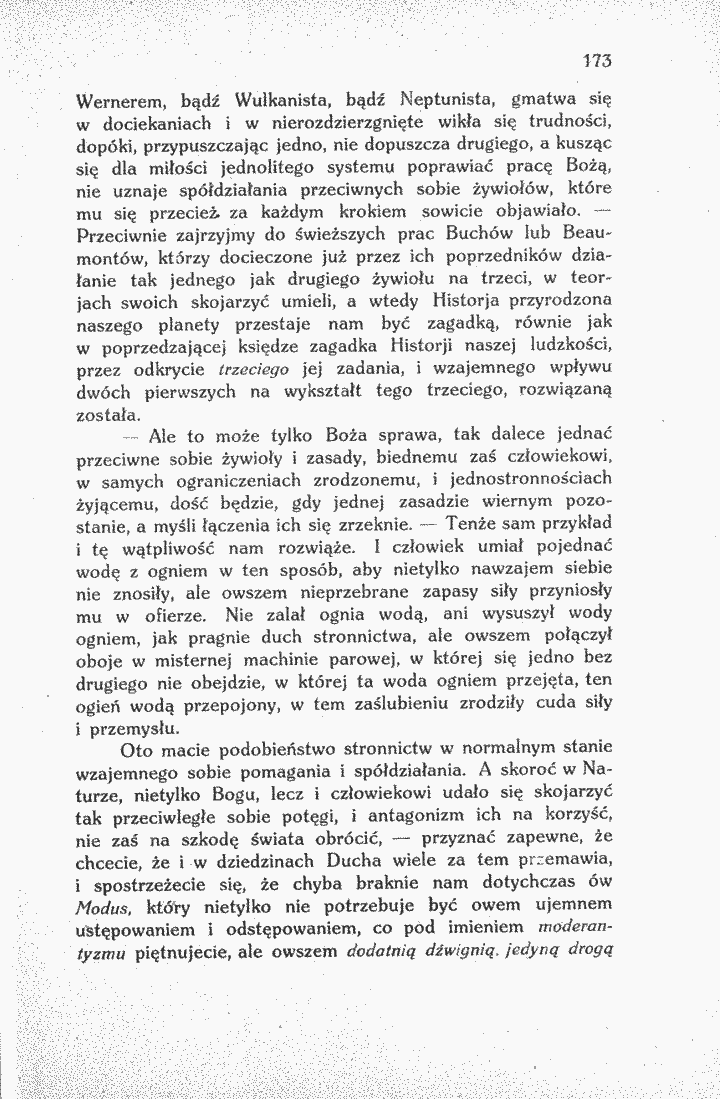 173

Wernerem, bądź Wulkanista, bądź Neptunista, gmatwa się w dociekaniach i w nierozdzierzgnięte wikła się trudności, dopóki, przypuszczając jedno, nie dopuszcza drugiego, a kusząc się dla miłości jednolitego systemu poprawiać pracę Bożą, nie uznaje spółdziałania przeciwnych sobie żywiołów, które mu się przecież za każdym krokiem sowicie objawiało. — Przeciwnie zajrzyjmy do świeższych prac Buchów lub Beaumontów, którzy docieczone już przez ich poprzedników działanie tak jednego jak drugiego żywiołu na trzeci, w teorjach swoich skojarzyć umieli, a wtedy Historja przyrodzona naszego planety przestaje nam być zagadką, równie jak w poprzedzającej księdze zagadka Historji naszej ludzkości, przez odkrycie trzeciego jej zadania, i wzajemnego wpływu dwóch pierwszych na wykształt tego trzeciego, rozwiązaną została.

— Ale to może tylko Boża sprawa, tak dalece jednać przeciwne sobie żywioły i zasady, biednemu zaś człowiekowi, w samych ograniczeniach zrodzonemu, i jednostronnościach żyjącemu, dość będzie, gdy jednej zasadzie wiernym pozostanie, a myśli łączenia ich się zrzeknie. — Tenże sam przykład i tę wątpliwość nam rozwiąże. I człowiek umiał pojednać wodę z ogniem w ten sposób, aby nietylko nawzajem siebie nie znosiły, ale owszem nieprzebrane zapasy siły przyniosły mu w ofierze. Nie zalał ognia wodą, ani wysuszył wody ogniem, jak pragnie duch stronnictwa, ale owszem połączył oboje w misternej machinie parowej, w której się jedno bez drugiego nie obejdzie, w której ta woda ogniem przejęta, ten ogień wodą przepojony, w tem zaślubieniu zrodziły cuda siły i przemysłu.

Oto macie podobieństwo stronnictw w normalnym stanie wzajemnego sobie pomagania i spółdziałania. A skoroć w Naturze, nietylko Bogu, lecz i człowiekowi udało się skojarzyć tak przeciwległe sobie potęgi, i antagonizm ich na korzyść, nie zaś na szkodę świata obrócić, — przyznać zapewne, że chcecie, że i w dziedzinach Ducha wiele za tem przemawia, i spostrzeżecie się, że chyba braknie nam dotychczas ów Modus, który nietylko nie potrzebuje być owem ujemnem ustępowaniem i odstępowaniem, co pod imieniem moderantyzmu piętnujecie, ale owszem dodatnią dźwignią, jedyną drogą